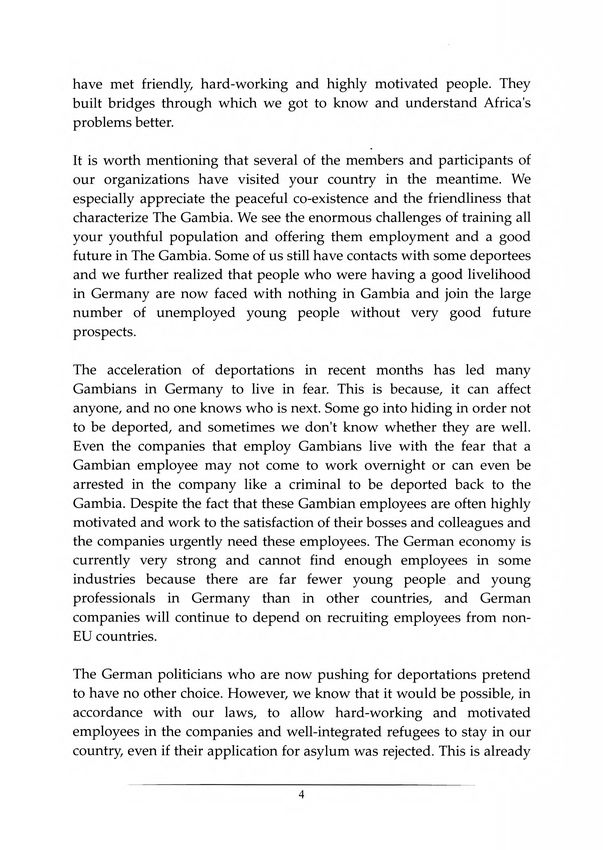 have met friendly, hard-working and highly motivated people. They built bridges through which we got to know and understand Africa's problems better.

It is worth mentioning that several of the members and participants of our organizations have visited your country in the meantime. We especially appreciate the peaceful co-existence and the friendliness that characterize The Gambia. We see the enormous challenges of training all your youthful population and offering them employment and a good future in The Gambia. Some of us still have contacts with some deportees and we further realized that people who were having a good livelihood in Germany are now faced with nothing in Gambia and join the large number of unemployed young people without very good future prospects.

The acceleration of deportations in recent months has led many Gambians in Germany to live in fear. This is because, it can affect anyone, and no one knows who is next. Some go into hiding in order not to be deported, and sometimes we don't know whether they are well. Even the companies that employ Gambians live with the fear that a Gambian employee may not come to work overnight or can even be arrested in the company like a criminal to be deported back to the Gambia. Despite the fact that these Gambian employees are often highly motivated and work to the satisfaction of their bosses and colleagues and the companies urgently need these employees. The German economy is currently very strong and cannot find enough employees in some industries because there are far fewer young people and young professionals in Germany than in other countries, and German companies will continue to depend on recruiting employees from non-EU countries.

The German politicians who are now pushing for deportations pretend to have no other choice. However, we know that it would be possible, in accordance with our laws, to allow hard-working and motivated employees in the companies and well-integrated refugees to stay in our country, even if their application for asylum was rejected. This is already

4